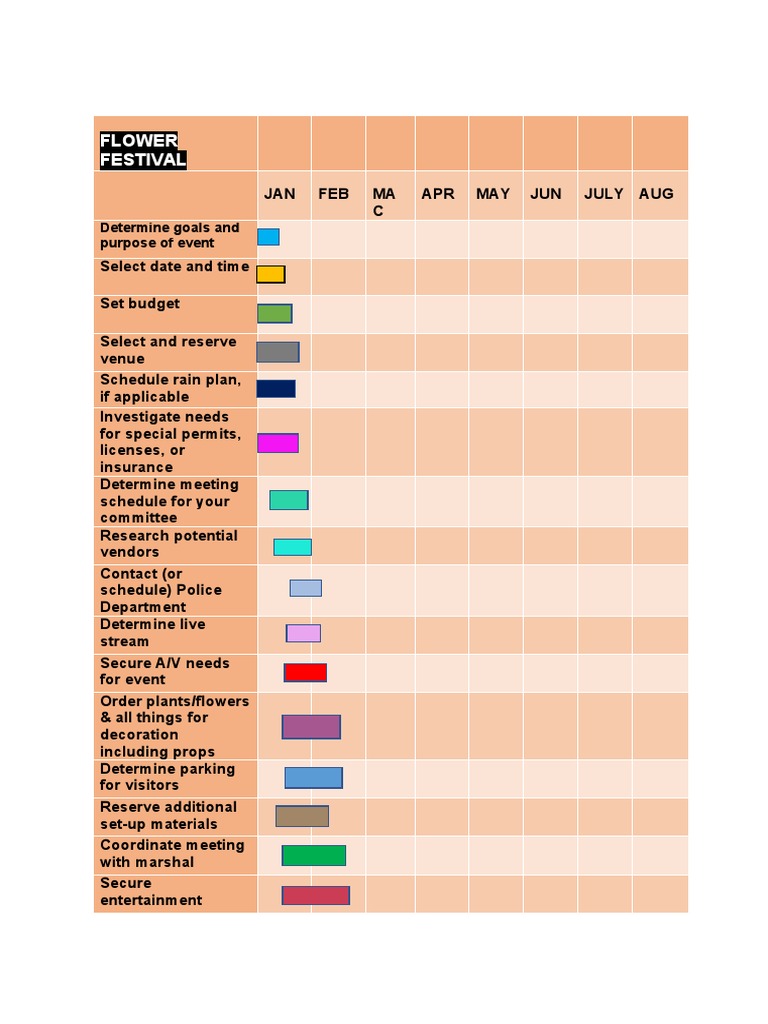 | FLOWER FESTIVAL | | | | | | | | |
|---|---|---|---|---|---|---|---|---|
| | JAN | FEB | MA C | APR | MAY | JUN | JULY | AUG |
| Determine goals and purpose of event | | | | | | | | |
| Select date and time | | | | | | | | |
| Set budget | | | | | | | | |
| Select and reserve venue | | | | | | | | |
| Schedule rain plan, if applicable | | | | | | | | |
| Investigate needs for special permits, licenses, or insurance | | | | | | | | |
| Determine meeting schedule for your committee | | | | | | | | |
| Research potential vendors | | | | | | | | |
| Contact (or schedule) Police Department | | | | | | | | |
| Determine live stream | | | | | | | | |
| Secure A/V needs for event | | | | | | | | |
| Order plants/flowers & all things for decoration including props | | | | | | | | |
| Determine parking for visitors | | | | | | | | |
| Reserve additional set-up materials | | | | | | | | |
| Coordinate meeting with marshal | | | | | | | | |
| Secure entertainment | | | | | | | | |